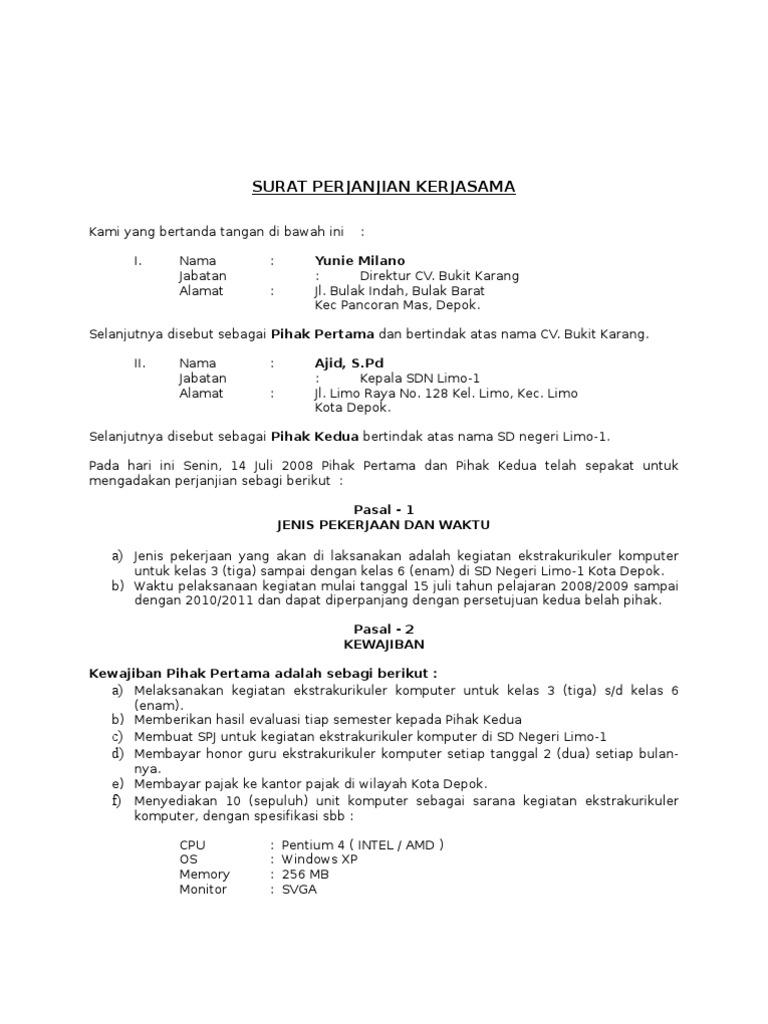 SURAT PERJANJIAN KERJASAMA

Kami yang bertanda tangan di bawah ini :

I. Nama : Yunie Milano
Jabatan : Direktur CV. Bukit Karang
Alamat : Jl. Bulak Indah, Bulak Barat Kec Pancoran Mas, Depok.

Selanjutnya disebut sebagai Pihak Pertama dan bertindak atas nama CV. Bukit Karang.

II. Nama : Ajid, S.Pd
Jabatan : Kepala SDN Limo-1
Alamat : Jl. Limo Raya No. 128 Kel. Limo, Kec. Limo Kota Depok.

Selanjutnya disebut sebagai Pihak Kedua bertindak atas nama SD negeri Limo-1.

Pada hari ini Senin, 14 Juli 2008 Pihak Pertama dan Pihak Kedua telah sepakat untuk mengadakan perjanjian sebagi berikut :

Pasal - 1
JENIS PEKERJAAN DAN WAKTU

a) Jenis pekerjaan yang akan di laksanakan adalah kegiatan ekstrakurikuler komputer untuk kelas 3 (tiga) sampai dengan kelas 6 (enam) di SD Negeri Limo-1 Kota Depok.
b) Waktu pelaksanaan kegiatan mulai tanggal 15 juli tahun pelajaran 2008/2009 sampai dengan 2010/2011 dan dapat diperpanjang dengan persetujuan kedua belah pihak.

Pasal - 2
KEWAJIBAN

Kewajiban Pihak Pertama adalah sebagi berikut :
a) Melaksanakan kegiatan ekstrakurikuler komputer untuk kelas 3 (tiga) s/d kelas 6 (enam).
b) Memberikan hasil evaluasi tiap semester kepada Pihak Kedua
c) Membuat SPJ untuk kegiatan ekstrakurikuler komputer di SD Negeri Limo-1
d) Membayar honor guru ekstrakurikuler komputer setiap tanggal 2 (dua) setiap bulannya.
e) Membayar pajak ke kantor pajak di wilayah Kota Depok.
f) Menyediakan 10 (sepuluh) unit komputer sebagai sarana kegiatan ekstrakurikuler komputer, dengan spesifikasi sbb :

CPU : Pentium 4 ( INTEL / AMD )
OS : Windows XP
Memory : 256 MB
Monitor : SVGA